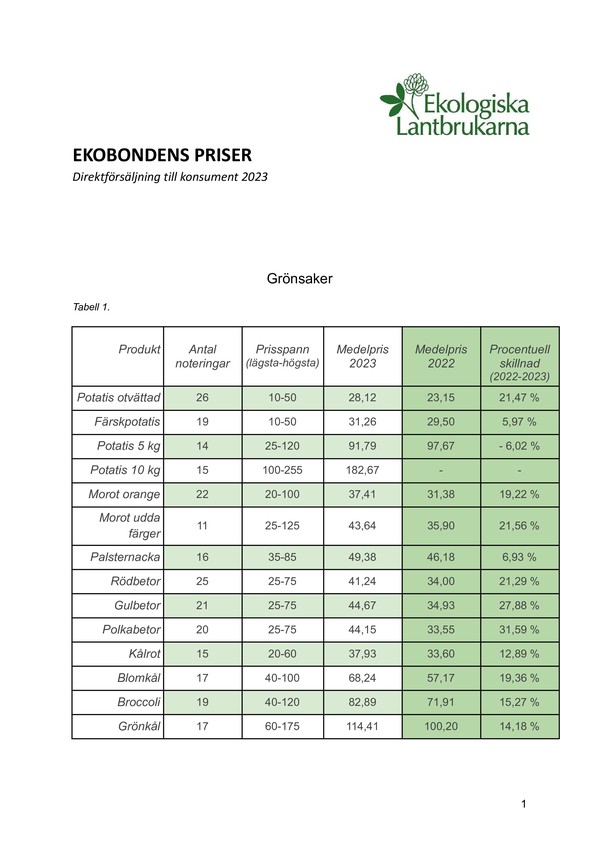 Ekologiska Lantbrukarna

EKOBONDENS PRISER

Direktförsäljning till konsument 2023

Grönsaker

Tabell 1.

| Produkt | Antal noteringar | Prisspann (lägsta-högsta) | Medelpris 2023 | Medelpris 2022 | Procentuell skillnad (2022-2023) |
|---|---|---|---|---|---|
| Potatis otvättad | 26 | 10-50 | 28,12 | 23,15 | 21,47 % |
| Färskpotatis | 19 | 10-50 | 31,26 | 29,50 | 5,97 % |
| Potatis 5 kg | 14 | 25-120 | 91,79 | 97,67 | - 6,02 % |
| Potatis 10 kg | 15 | 100-255 | 182,67 | - | - |
| Morot orange | 22 | 20-100 | 37,41 | 31,38 | 19,22 % |
| Morot udda färger | 11 | 25-125 | 43,64 | 35,90 | 21,56 % |
| Palsternacka | 16 | 35-85 | 49,38 | 46,18 | 6,93 % |
| Rödbetor | 25 | 25-75 | 41,24 | 34,00 | 21,29 % |
| Gulbetor | 21 | 25-75 | 44,67 | 34,93 | 27,88 % |
| Polkabetor | 20 | 25-75 | 44,15 | 33,55 | 31,59 % |
| Kålrot | 15 | 20-60 | 37,93 | 33,60 | 12,89 % |
| Blomkål | 17 | 40-100 | 68,24 | 57,17 | 19,36 % |
| Broccoli | 19 | 40-120 | 82,89 | 71,91 | 15,27 % |
| Grönkål | 17 | 60-175 | 114,41 | 100,20 | 14,18 % |

1